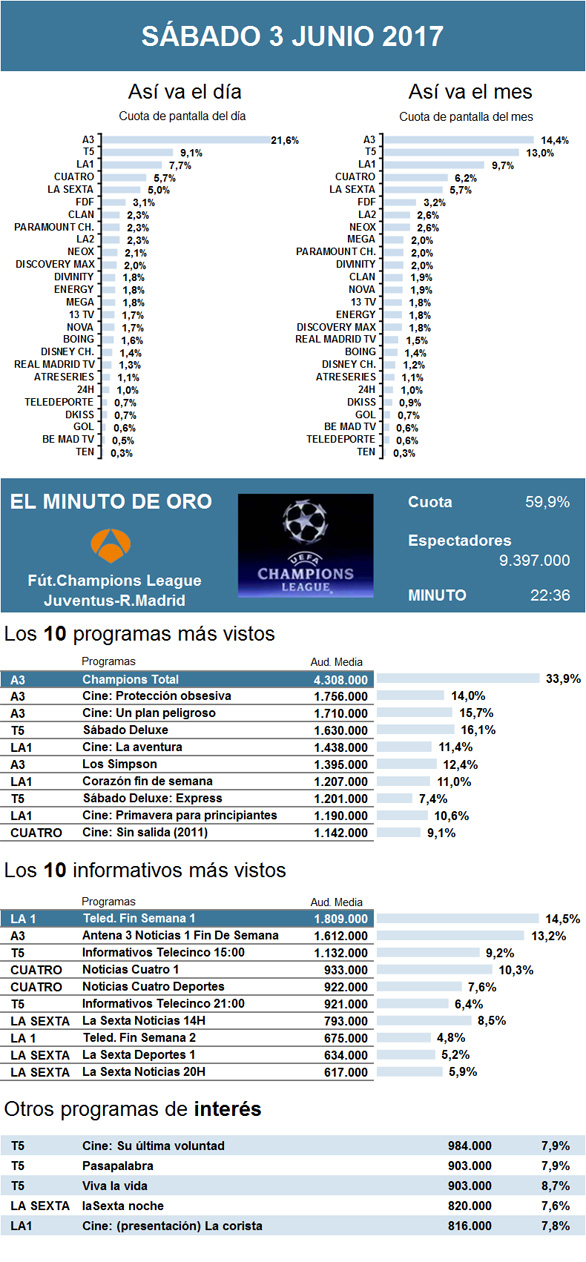 SÁBADO 3 JUNIO 2017

Así va el día

Cuota de pantalla del día

| | |
|---|---|
| A3 | 21,6% |
| T5 | 9,1% |
| LA1 | 7,7% |
| CUATRO | 5,7% |
| LA SEXTA | 5,0% |
| FDF | 3,1% |
| CLAN | 2,3% |
| PARAMOUNT CH. | 2,3% |
| LA2 | 2,3% |
| NEOX | 2,1% |
| DISCOVERY MAX | 2,0% |
| DIVINITY | 1,8% |
| ENERGY | 1,8% |
| MEGA | 1,8% |
| 13 TV | 1,7% |
| NOVA | 1,7% |
| BOING | 1,6% |
| DISNEY CH. | 1,4% |
| REAL MADRID TV | 1,3% |
| ATRESERIES | 1,1% |
| 24H | 1,0% |
| TELEDEPORTE | 0,7% |
| DKISS | 0,7% |
| GOL | 0,6% |
| BE MAD TV | 0,5% |
| TEN | 0,3% |

Así va el mes

Cuota de pantalla del mes

| | |
|---|---|
| A3 | 14,4% |
| T5 | 13,0% |
| LA1 | 9,7% |
| CUATRO | 6,2% |
| LA SEXTA | 5,7% |
| FDF | 3,2% |
| LA2 | 2,6% |
| NEOX | 2,6% |
| MEGA | 2,0% |
| PARAMOUNT CH. | 2,0% |
| DIVINITY | 2,0% |
| CLAN | 1,9% |
| NOVA | 1,9% |
| 13 TV | 1,8% |
| ENERGY | 1,8% |
| DISCOVERY MAX | 1,8% |
| REAL MADRID TV | 1,5% |
| BOING | 1,4% |
| DISNEY CH. | 1,2% |
| ATRESERIES | 1,1% |
| 24H | 1,0% |
| DKISS | 0,9% |
| GOL | 0,7% |
| BE MAD TV | 0,6% |
| TELEDEPORTE | 0,6% |
| TEN | 0,3% |

EL MINUTO DE ORO

Fút.Champions League
Juventus-R.Madrid

UEFA CHAMPIONS LEAGUE

Cuota 59,9%

Espectadores 9.397.000

MINUTO 22:36

Los 10 programas más vistos

| | Programas | Aud. Media | |
|---|---|---|---|
| A3 | Champions Total | 4.308.000 | 33,9% |
| A3 | Cine: Protección obsesiva | 1.756.000 | 14,0% |
| A3 | Cine: Un plan peligroso | 1.710.000 | 15,7% |
| T5 | Sábado Deluxe | 1.630.000 | 16,1% |
| LA1 | Cine: La aventura | 1.438.000 | 11,4% |
| A3 | Los Simpson | 1.395.000 | 12,4% |
| LA1 | Corazón fin de semana | 1.207.000 | 11,0% |
| T5 | Sábado Deluxe: Express | 1.201.000 | 7,4% |
| LA1 | Cine: Primavera para principiantes | 1.190.000 | 10,6% |
| CUATRO | Cine: Sin salida (2011) | 1.142.000 | 9,1% |

Los 10 informativos más vistos

| | Programas | Aud. Media | |
|---|---|---|---|
| LA 1 | Teled. Fin Semana 1 | 1.809.000 | 14,5% |
| A3 | Antena 3 Noticias 1 Fin De Semana | 1.612.000 | 13,2% |
| T5 | Informativos Telecinco 15:00 | 1.132.000 | 9,2% |
| CUATRO | Noticias Cuatro 1 | 933.000 | 10,3% |
| CUATRO | Noticias Cuatro Deportes | 922.000 | 7,6% |
| T5 | Informativos Telecinco 21:00 | 921.000 | 6,4% |
| LA SEXTA | La Sexta Noticias 14H | 793.000 | 8,5% |
| LA 1 | Teled. Fin Semana 2 | 675.000 | 4,8% |
| LA SEXTA | La Sexta Deportes 1 | 634.000 | 5,2% |
| LA SEXTA | La Sexta Noticias 20H | 617.000 | 5,9% |

Otros programas de interés

| | | | |
|---|---|---|---|
| T5 | Cine: Su última voluntad | 984.000 | 7,9% |
| T5 | Pasapalabra | 903.000 | 7,9% |
| T5 | Viva la vida | 903.000 | 8,7% |
| LA SEXTA | laSexta noche | 820.000 | 7,6% |
| LA1 | Cine: (presentación) La corista | 816.000 | 7,8% |